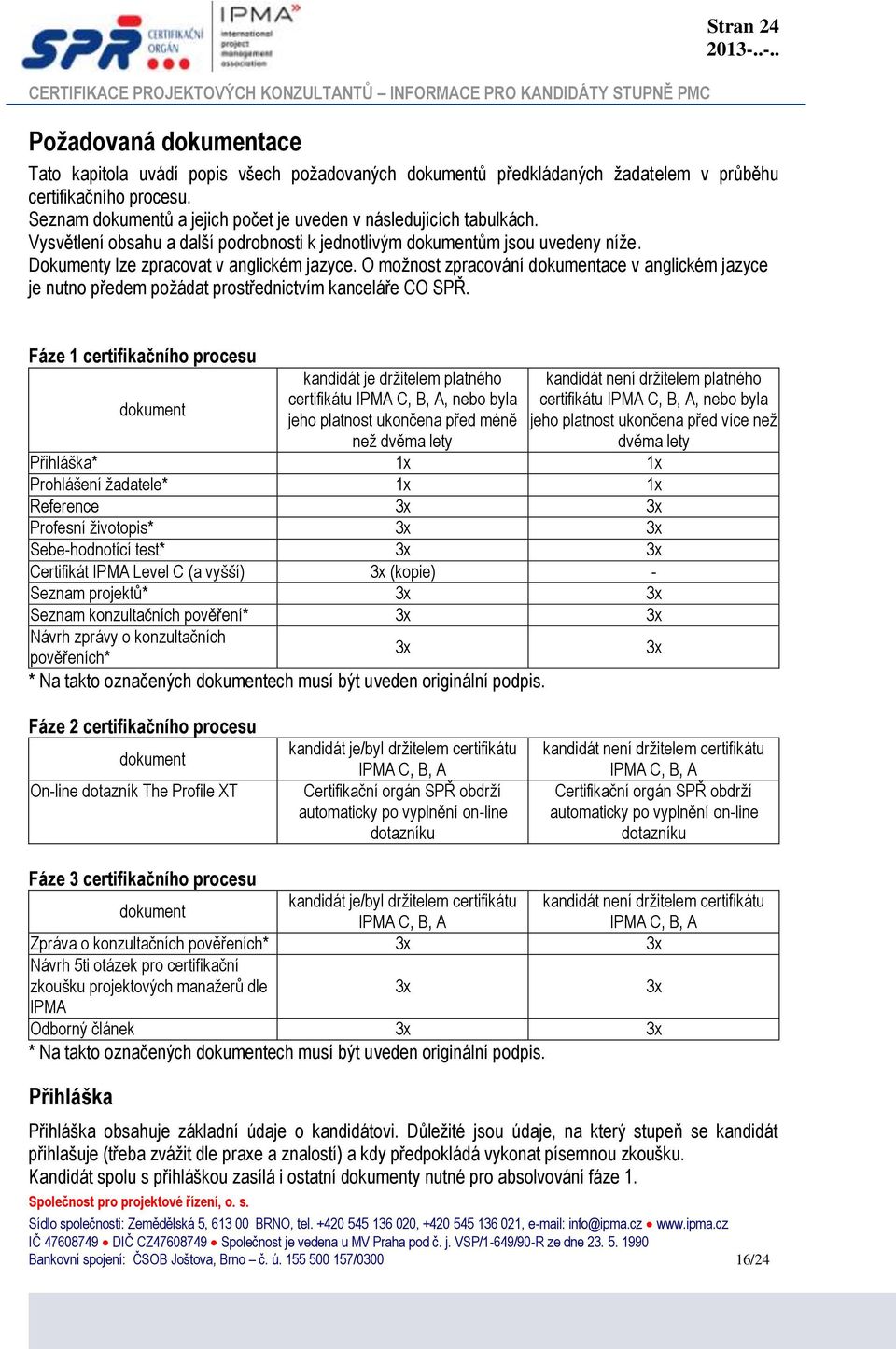 SPŘ CERTIFIKAČNÍ ORGÁN IPMA international project management association

Stran 24
2013-..-..

CERTIFIKACE PROJEKTOVÝCH KONZULTANTŮ – INFORMACE PRO KANDIDÁTY STUPNĚ PMC

Požadovaná dokumentace

Tato kapitola uvádí popis všech požadovaných dokumentů předkládaných žadatelem v průběhu certifikačního procesu.
Seznam dokumentů a jejich počet je uveden v následujících tabulkách.
Vysvětlení obsahu a další podrobnosti k jednotlivým dokumentům jsou uvedeny níže.
Dokumenty lze zpracovat v anglickém jazyce. O možnost zpracování dokumentace v anglickém jazyce je nutno předem požádat prostřednictvím kanceláře CO SPŘ.

Fáze 1 certifikačního procesu

| dokument | kandidát je držitelem platného certifikátu IPMA C, B, A, nebo byla jeho platnost ukončena před méně než dvěma lety | kandidát není držitelem platného certifikátu IPMA C, B, A, nebo byla jeho platnost ukončena před více než dvěma lety |
|---|---|---|
| Přihláška* | 1x | 1x |
| Prohlášení žadatele* | 1x | 1x |
| Reference | 3x | 3x |
| Profesní životopis* | 3x | 3x |
| Sebe-hodnotící test* | 3x | 3x |
| Certifikát IPMA Level C (a vyšší) | 3x (kopie) | - |
| Seznam projektů* | 3x | 3x |
| Seznam konzultačních pověření* | 3x | 3x |
| Návrh zprávy o konzultačních pověřeních* | 3x | 3x |

* Na takto označených dokumentech musí být uveden originální podpis.

Fáze 2 certifikačního procesu

| dokument | kandidát je/byl držitelem certifikátu IPMA C, B, A | kandidát není držitelem certifikátu IPMA C, B, A |
|---|---|---|
| On-line dotazník The Profile XT | Certifikační orgán SPŘ obdrží automaticky po vyplnění on-line dotazníku | Certifikační orgán SPŘ obdrží automaticky po vyplnění on-line dotazníku |

Fáze 3 certifikačního procesu

| dokument | kandidát je/byl držitelem certifikátu IPMA C, B, A | kandidát není držitelem certifikátu IPMA C, B, A |
|---|---|---|
| Zpráva o konzultačních pověřeních* | 3x | 3x |
| Návrh 5ti otázek pro certifikační zkoušku projektových manažerů dle IPMA | 3x | 3x |
| Odborný článek | 3x | 3x |

* Na takto označených dokumentech musí být uveden originální podpis.

Přihláška

Přihláška obsahuje základní údaje o kandidátovi. Důležité jsou údaje, na který stupeň se kandidát přihlašuje (třeba zvážit dle praxe a znalostí) a kdy předpokládá vykonat písemnou zkoušku.
Kandidát spolu s přihláškou zasílá i ostatní dokumenty nutné pro absolvování fáze 1.

Společnost pro projektové řízení, o. s.
Sídlo společnosti: Zemědělská 5, 613 00 BRNO, tel. +420 545 136 020, +420 545 136 021, e-mail: info@ipma.cz ● www.ipma.cz
IČ 47608749 ● DIČ CZ47608749 ● Společnost je vedena u MV Praha pod č. j. VSP/1-649/90-R ze dne 23. 5. 1990
Bankovní spojení: ČSOB Joštova, Brno – č. ú. 155 500 157/0300
16/24